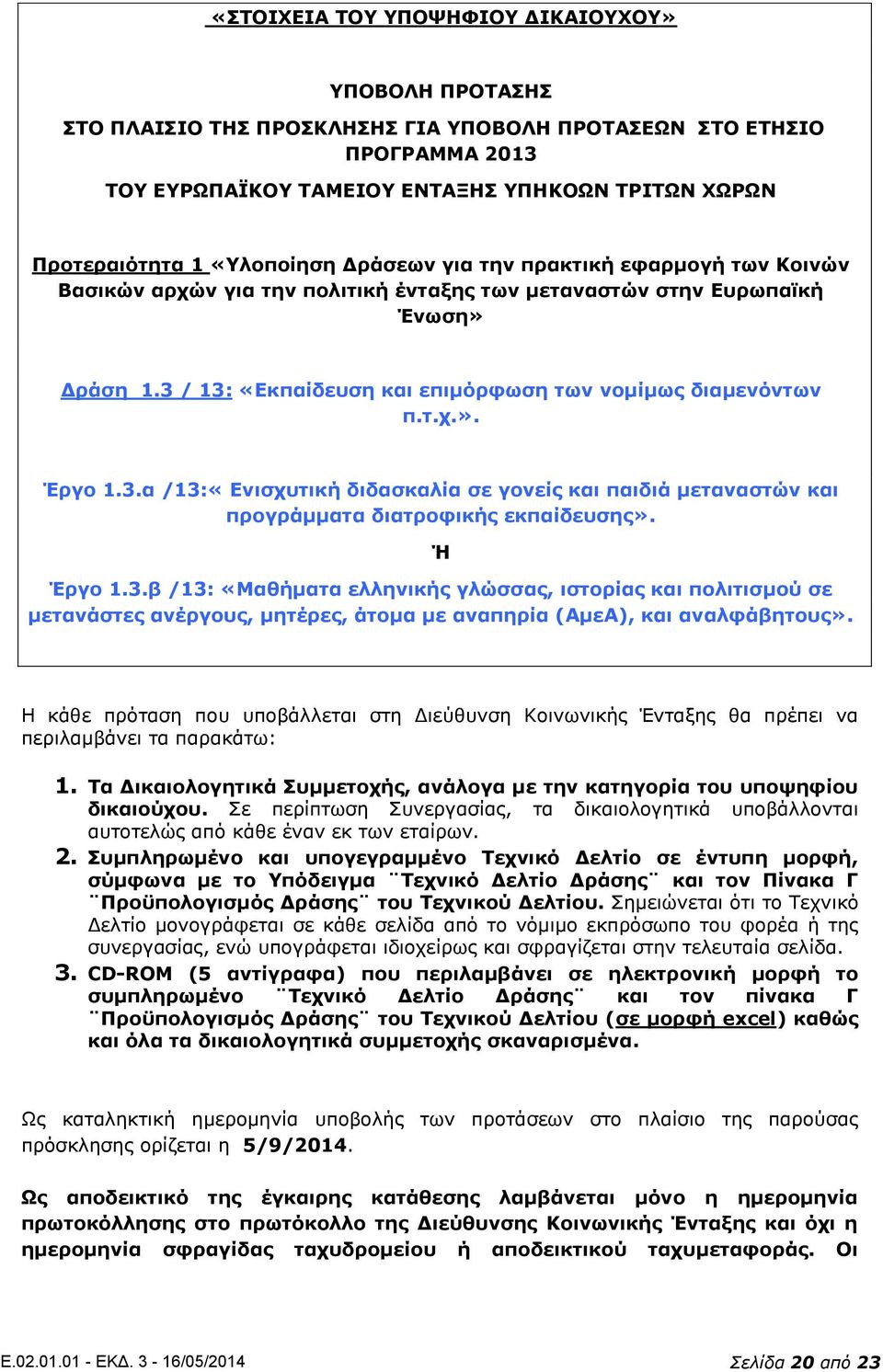 «ΣΤΟΙΧΕΙΑ ΤΟΥ ΥΠΟΨΗΦΙΟΥ ΔΙΚΑΙΟΥΧΟΥ»

ΥΠΟΒΟΛΗ ΠΡΟΤΑΣΗΣ

ΣΤΟ ΠΛΑΙΣΙΟ ΤΗΣ ΠΡΟΣΚΛΗΣΗΣ ΓΙΑ ΥΠΟΒΟΛΗ ΠΡΟΤΑΣΕΩΝ ΣΤΟ ΕΤΗΣΙΟ ΠΡΟΓΡΑΜΜΑ 2013

ΤΟΥ ΕΥΡΩΠΑΪΚΟΥ ΤΑΜΕΙΟΥ ΕΝΤΑΞΗΣ ΥΠΗΚΟΩΝ ΤΡΙΤΩΝ ΧΩΡΩΝ

Προτεραιότητα 1 «Υλοποίηση Δράσεων για την πρακτική εφαρμογή των Κοινών Βασικών αρχών για την πολιτική ένταξης των μεταναστών στην Ευρωπαϊκή Ένωση»

Δράση 1.3 / 13: «Εκπαίδευση και επιμόρφωση των νομίμως διαμενόντων π.τ.χ.».

Έργο 1.3.α /13:« Ενισχυτική διδασκαλία σε γονείς και παιδιά μεταναστών και προγράμματα διατροφικής εκπαίδευσης».

Ή

Έργο 1.3.β /13: «Μαθήματα ελληνικής γλώσσας, ιστορίας και πολιτισμού σε μετανάστες ανέργους, μητέρες, άτομα με αναπηρία (ΑμεΑ), και αναλφάβητους».

Η κάθε πρόταση που υποβάλλεται στη Διεύθυνση Κοινωνικής Ένταξης θα πρέπει να περιλαμβάνει τα παρακάτω:

1. Τα Δικαιολογητικά Συμμετοχής, ανάλογα με την κατηγορία του υποψηφίου δικαιούχου. Σε περίπτωση Συνεργασίας, τα δικαιολογητικά υποβάλλονται αυτοτελώς από κάθε έναν εκ των εταίρων.
2. Συμπληρωμένο και υπογεγραμμένο Τεχνικό Δελτίο σε έντυπη μορφή, σύμφωνα με το Υπόδειγμα ¨Τεχνικό Δελτίο Δράσης¨ και τον Πίνακα Γ ¨Προϋπολογισμός Δράσης¨ του Τεχνικού Δελτίου. Σημειώνεται ότι το Τεχνικό Δελτίο μονογράφεται σε κάθε σελίδα από το νόμιμο εκπρόσωπο του φορέα ή της συνεργασίας, ενώ υπογράφεται ιδιοχείρως και σφραγίζεται στην τελευταία σελίδα.
3. CD-ROM (5 αντίγραφα) που περιλαμβάνει σε ηλεκτρονική μορφή το συμπληρωμένο ¨Τεχνικό Δελτίο Δράσης¨ και τον πίνακα Γ ¨Προϋπολογισμός Δράσης¨ του Τεχνικού Δελτίου (σε μορφή excel) καθώς και όλα τα δικαιολογητικά συμμετοχής σκαναρισμένα.

Ως καταληκτική ημερομηνία υποβολής των προτάσεων στο πλαίσιο της παρούσας πρόσκλησης ορίζεται η 5/9/2014.

Ως αποδεικτικό της έγκαιρης κατάθεσης λαμβάνεται μόνο η ημερομηνία πρωτοκόλλησης στο πρωτόκολλο της Διεύθυνσης Κοινωνικής Ένταξης και όχι η ημερομηνία σφραγίδας ταχυδρομείου ή αποδεικτικού ταχυμεταφοράς. Οι

Ε.02.01.01 - ΕΚΔ. 3 - 16/05/2014

Σελίδα 20 από 23